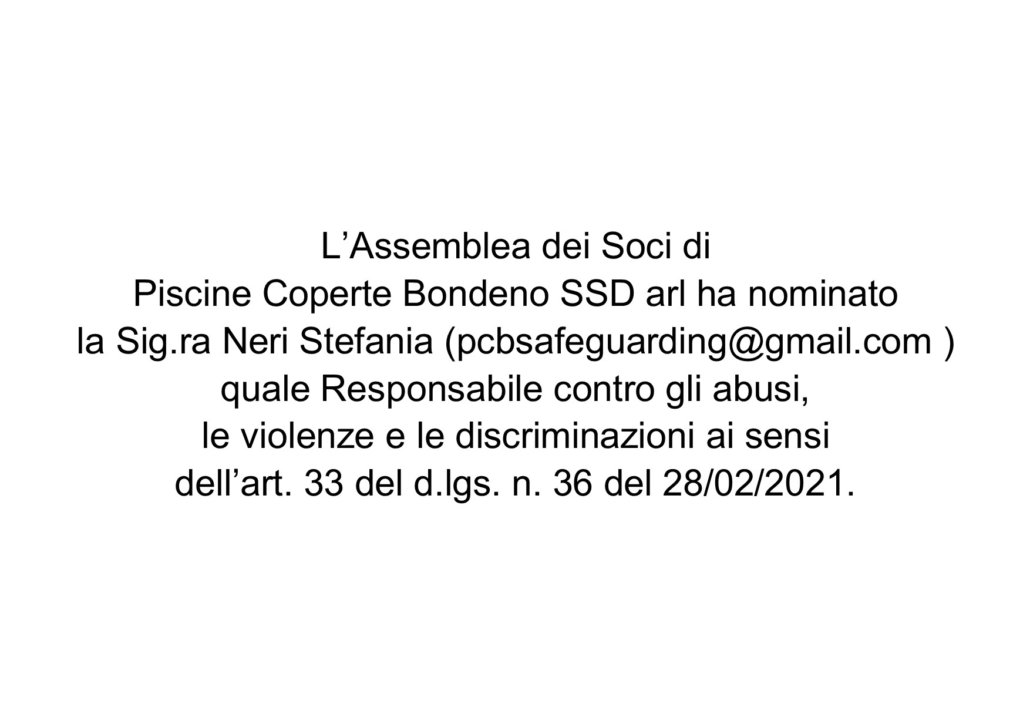 L’Assemblea dei Soci di
Piscine Coperte Bondeno SSD arl ha nominato
la Sig.ra Neri Stefania (pcbsafeguarding@gmail.com )
quale Responsabile contro gli abusi,
le violenze e le discriminazioni ai sensi
dell’art. 33 del d.lgs. n. 36 del 28/02/2021.